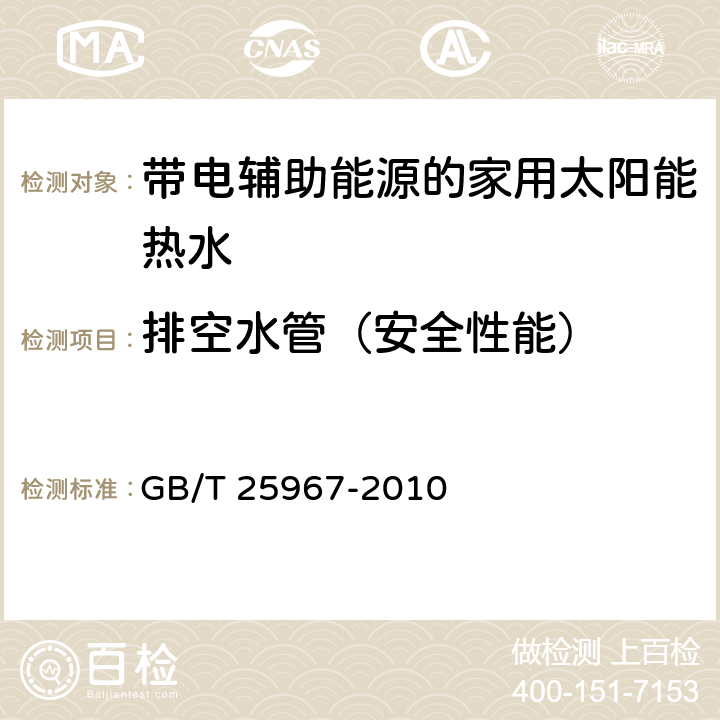 MA CNAS AC ilac-MRA

检测对象： 带电辅助能源的家用太阳能热水

检测项目： 排空水管（安全性能）

检测标准： GB/T 25967-2010

百检 Baijiantest.com

做检测 上百检
400-151-7153